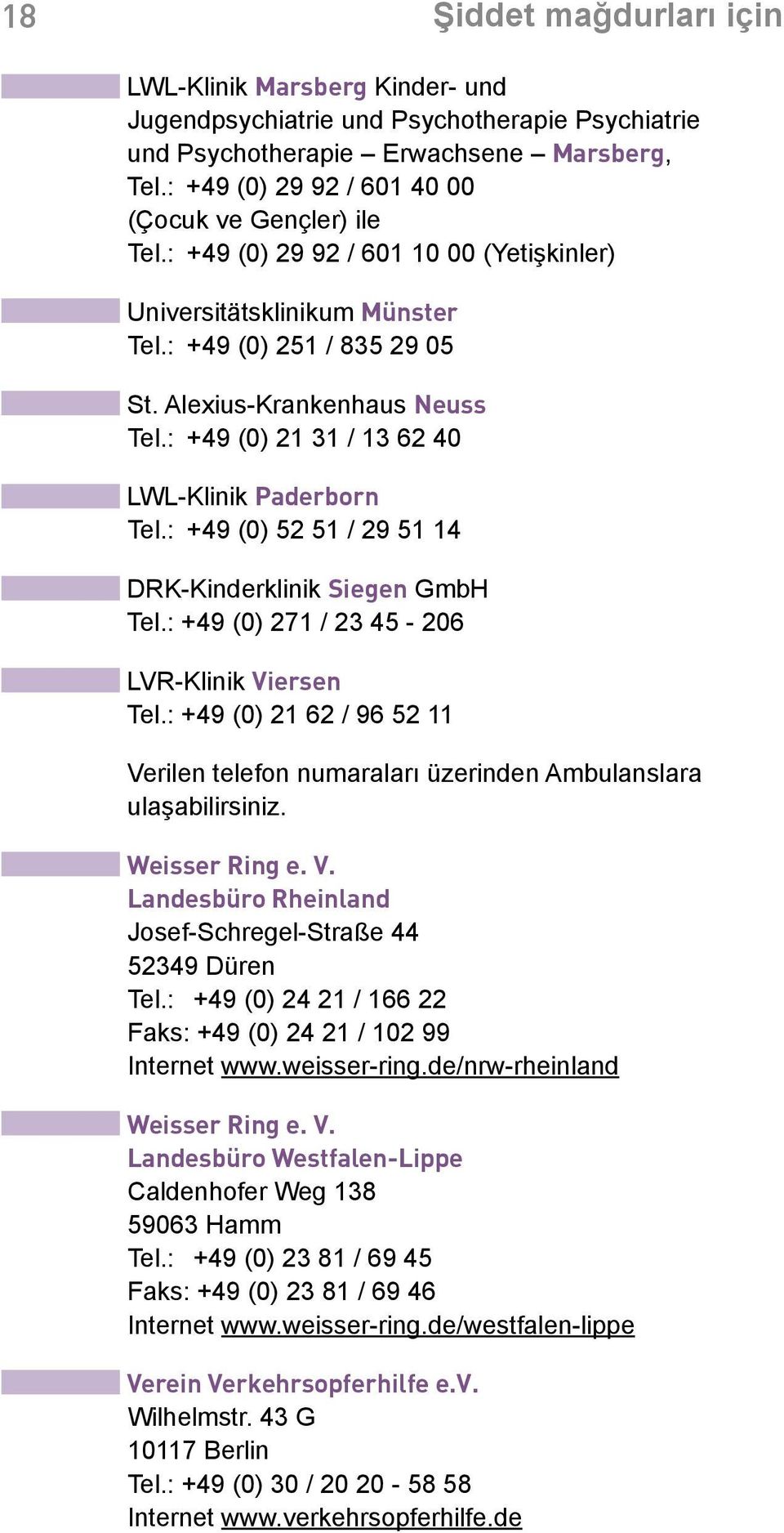 18 Şiddet mağdurları için

LWL-Klinik Marsberg Kinder- und Jugendpsychiatrie und Psychotherapie Psychiatrie und Psychotherapie – Erwachsene – Marsberg,
Tel.: +49 (0) 29 92 / 601 40 00
(Çocuk ve Gençler) ile
Tel.: +49 (0) 29 92 / 601 10 00 (Yetişkinler)

Universitätsklinikum Münster
Tel.: +49 (0) 251 / 835 29 05

St. Alexius-Krankenhaus Neuss
Tel.: +49 (0) 21 31 / 13 62 40

LWL-Klinik Paderborn
Tel.: +49 (0) 52 51 / 29 51 14

DRK-Kinderklinik Siegen GmbH
Tel.: +49 (0) 271 / 23 45 - 206

LVR-Klinik Viersen
Tel.: +49 (0) 21 62 / 96 52 11

Verilen telefon numaraları üzerinden Ambulanslara ulaşabilirsiniz.

Weisser Ring e. V.
Landesbüro Rheinland
Josef-Schregel-Straße 44
52349 Düren
Tel.: +49 (0) 24 21 / 166 22
Faks: +49 (0) 24 21 / 102 99
Internet www.weisser-ring.de/nrw-rheinland

Weisser Ring e. V.
Landesbüro Westfalen-Lippe
Caldenhofer Weg 138
59063 Hamm
Tel.: +49 (0) 23 81 / 69 45
Faks: +49 (0) 23 81 / 69 46
Internet www.weisser-ring.de/westfalen-lippe

Verein Verkehrsopferhilfe e.V.
Wilhelmstr. 43 G
10117 Berlin
Tel.: +49 (0) 30 / 20 20 - 58 58
Internet www.verkehrsopferhilfe.de